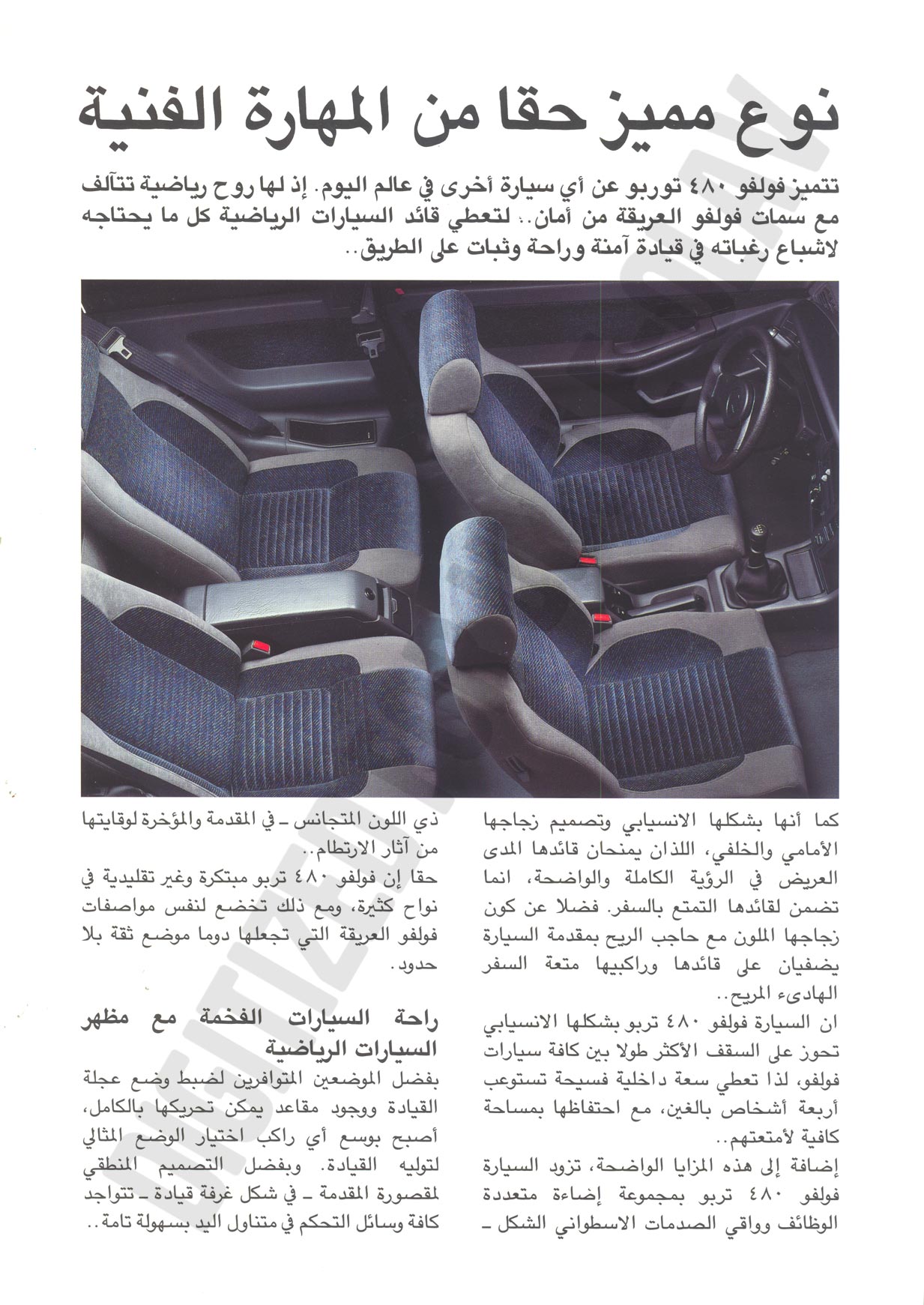 نوع مميز حقا من المهارة الفنية

تتميز فولفو ٤٨٠ توربو عن أي سيارة أخرى في عالم اليوم. إذ لها روح رياضية تتآلف مع سمات فولفو العريقة من أمان.. لتعطي قائد السيارات الرياضية كل ما يحتاجه لاشباع رغباته في قيادة آمنة وراحة وثبات على الطريق..

كما أنها بشكلها الانسيابي وتصميم زجاجها الأمامي والخلفي، اللذان يمنحان قائدها المدى العريض في الرؤية الكاملة والواضحة، انما تضمن لقائدها التمتع بالسفر. فضلا عن كون زجاجها الملون مع حاجب الريح بمقدمة السيارة يضفيان على قائدها وراكبيها متعة السفر الهادىء المريح..

ان السيارة فولفو ٤٨٠ تربو بشكلها الانسيابي تحوز على السقف الأكثر طولا بين كافة سيارات فولفو، لذا تعطي سعة داخلية فسيحة تستوعب أربعة أشخاص بالغين، مع احتفاظها بمساحة كافية لأمتعتهم..

إضافة إلى هذه المزايا الواضحة، تزود السيارة فولفو ٤٨٠ تربو بمجموعة إضاءة متعددة الوظائف وواقي الصدمات الاسطواني الشكل ـ ذي اللون المتجانس ـ في المقدمة والمؤخرة لوقايتها من آثار الارتطام..

حقا إن فولفو ٤٨٠ تربو مبتكرة وغير تقليدية في نواح كثيرة، ومع ذلك تخضع لنفس مواصفات فولفو العريقة التي تجعلها دوما موضع ثقة بلا حدود.

راحة السيارات الفخمة مع مظهر السيارات الرياضية

بفضل الموضعين المتوافرين لضبط وضع عجلة القيادة ووجود مقاعد يمكن تحريكها بالكامل، أصبح بوسع أي راكب اختيار الوضع المثالي لتوليه القيادة. وبفضل التصميم المنطقي لمقصورة المقدمة ـ في شكل غرفة قيادة ـ تتواجد كافة وسائل التحكم في متناول اليد بسهولة تامة..